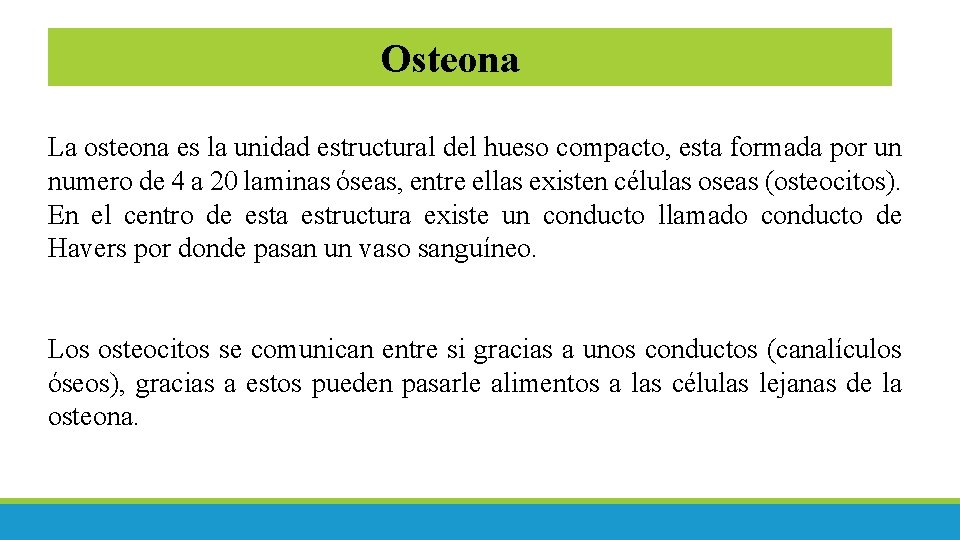 Osteona

La osteona es la unidad estructural del hueso compacto, esta formada por un numero de 4 a 20 laminas óseas, entre ellas existen células oseas (osteocitos). En el centro de esta estructura existe un conducto llamado conducto de Havers por donde pasan un vaso sanguíneo.

Los osteocitos se comunican entre si gracias a unos conductos (canalículos óseos), gracias a estos pueden pasarle alimentos a las células lejanas de la osteona.